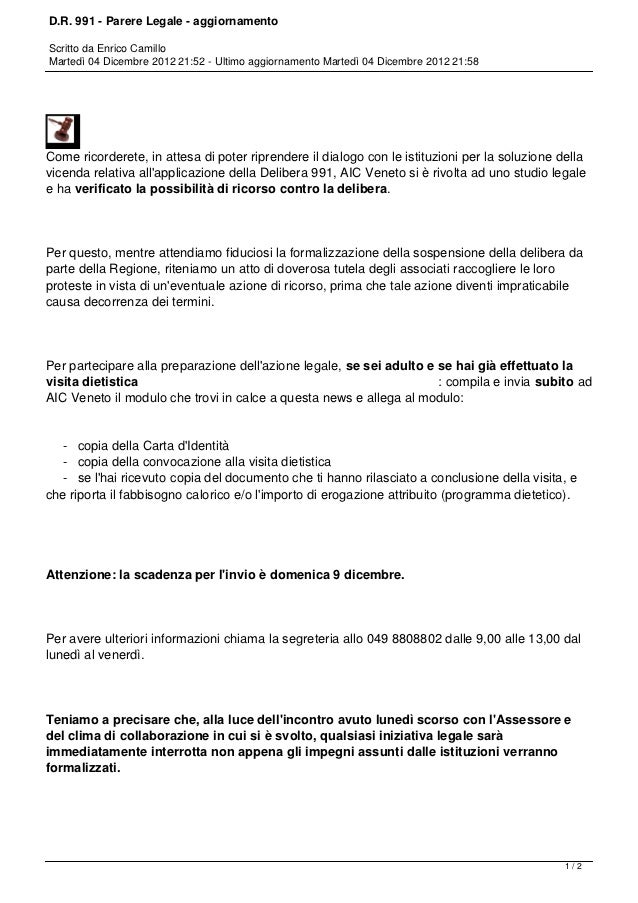 D.R. 991 - Parere Legale - aggiornamento

Scritto da Enrico Camillo
Martedì 04 Dicembre 2012 21:52 - Ultimo aggiornamento Martedì 04 Dicembre 2012 21:58

Come ricorderete, in attesa di poter riprendere il dialogo con le istituzioni per la soluzione della vicenda relativa all'applicazione della Delibera 991, AIC Veneto si è rivolta ad uno studio legale e ha verificato la possibilità di ricorso contro la delibera.

Per questo, mentre attendiamo fiduciosi la formalizzazione della sospensione della delibera da parte della Regione, riteniamo un atto di doverosa tutela degli associati raccogliere le loro proteste in vista di un'eventuale azione di ricorso, prima che tale azione diventi impraticabile causa decorrenza dei termini.

Per partecipare alla preparazione dell'azione legale, se sei adulto e se hai già effettuato la visita dietistica : compila e invia subito ad AIC Veneto il modulo che trovi in calce a questa news e allega al modulo:

- copia della Carta d'Identità
- copia della convocazione alla visita dietistica
- se l'hai ricevuto copia del documento che ti hanno rilasciato a conclusione della visita, e che riporta il fabbisogno calorico e/o l'importo di erogazione attribuito (programma dietetico).

Attenzione: la scadenza per l'invio è domenica 9 dicembre.

Per avere ulteriori informazioni chiama la segreteria allo 049 8808802 dalle 9,00 alle 13,00 dal lunedì al venerdì.

Teniamo a precisare che, alla luce dell'incontro avuto lunedì scorso con l'Assessore e del clima di collaborazione in cui si è svolto, qualsiasi iniziativa legale sarà immediatamente interrotta non appena gli impegni assunti dalle istituzioni verranno formalizzati.

1 / 2